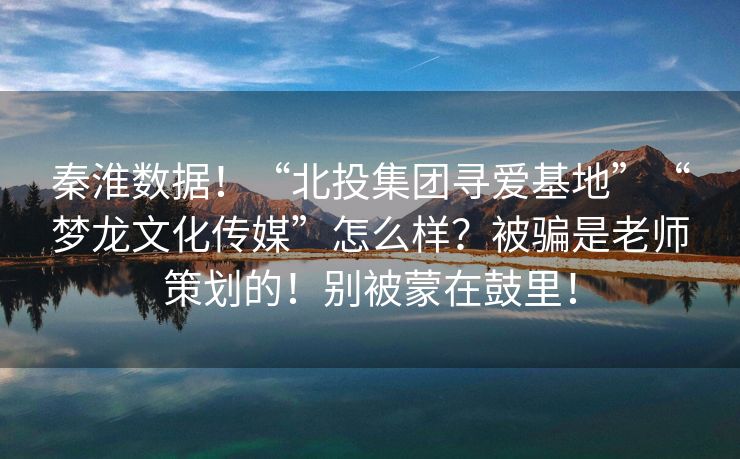 秦淮数据！“北投集团寻爱基地”“梦龙文化传媒”怎么样？被骗是老师策划的！别被蒙在鼓里！